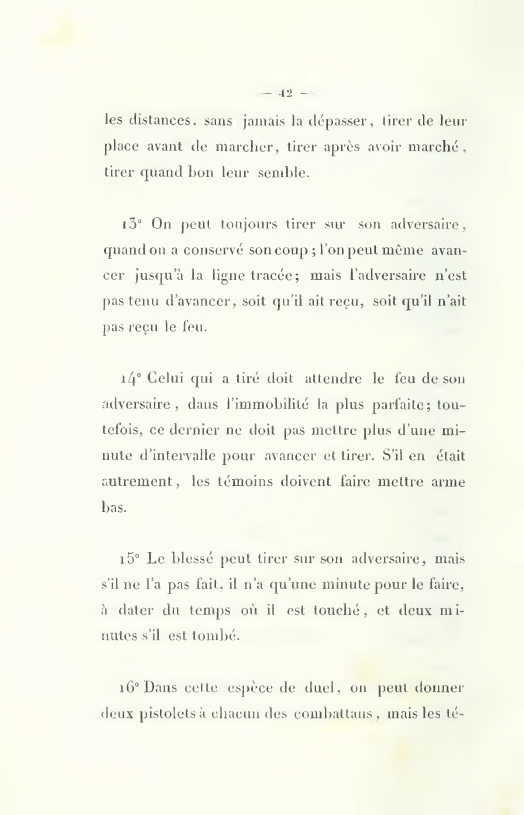 — 42 —

les distances, sans jamais la dépasser, tirer de leur place avant de marcher, tirer après avoir marché, tirer quand bon leur semble.

13° On peut toujours tirer sur son adversaire, quand on a conservé son coup ; l'on peut même avancer jusqu'à la ligne tracée; mais l'adversaire n'est pas tenu d'avancer, soit qu'il ait reçu, soit qu'il n'ait pas reçu le feu.

14° Celui qui a tiré doit attendre le feu de son adversaire, dans l'immobilité la plus parfaite; toutefois, ce dernier ne doit pas mettre plus d'une minute d'intervalle pour avancer et tirer. S'il en était autrement, les témoins doivent faire mettre arme bas.

15° Le blessé peut tirer sur son adversaire, mais s'il ne l'a pas fait, il n'a qu'une minute pour le faire, à dater du temps où il est touché, et deux minutes s'il est tombé.

16° Dans cette espèce de duel, on peut donner deux pistolets à chacun des combattans, mais les té-